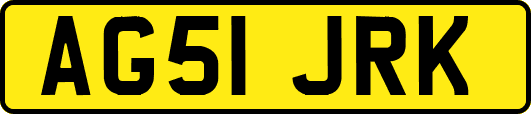 AG51 JRK